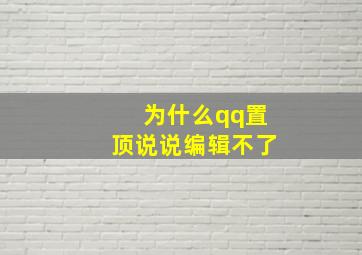 为什么qq置顶说说编辑不了